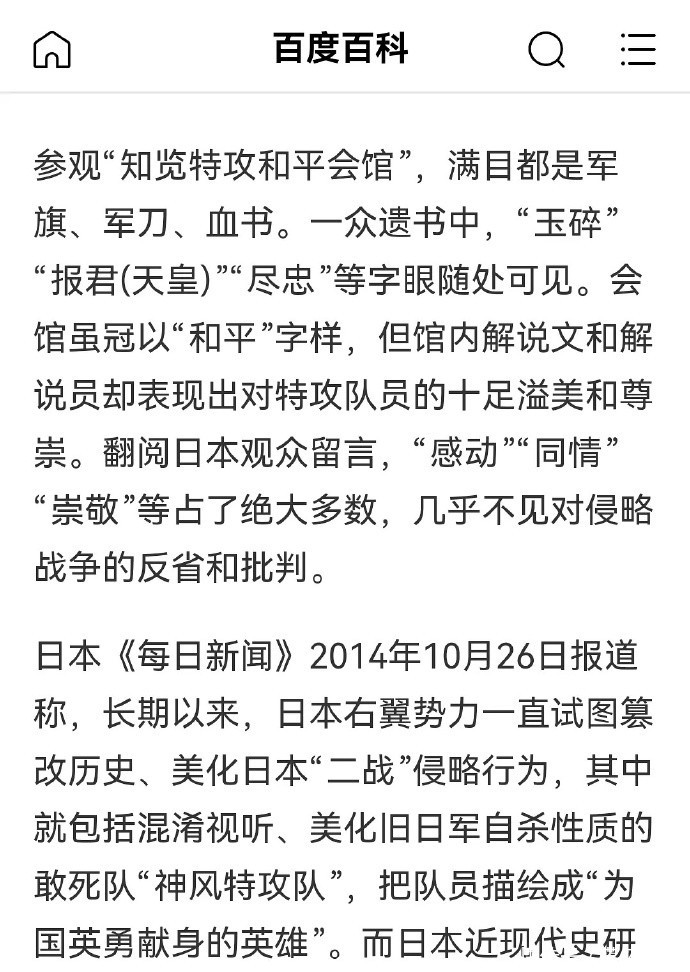 百度百科

参观“知览特攻和平会馆”，满目都是军旗、军刀、血书。一众遗书中，“玉碎”“报君(天皇)”“尽忠”等字眼随处可见。会馆虽冠以“和平”字样，但馆内解说文和解说员却表现出对特攻队员的十足溢美和尊崇。翻阅日本观众留言，“感动”“同情”“崇敬”等占了绝大多数，几乎不见对侵略战争的反省和批判。

日本《每日新闻》2014年10月26日报道称，长期以来，日本右翼势力一直试图篡改历史、美化日本“二战”侵略行为，其中就包括混淆视听、美化旧日军自杀性质的敢死队“神风特攻队”，把队员描绘成“为国英勇献身的英雄”。而日本近现代史研